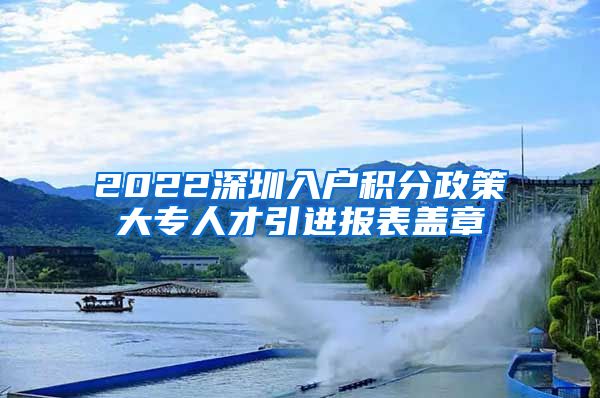 2022深圳入户积分政策
大专人才引进报表盖章